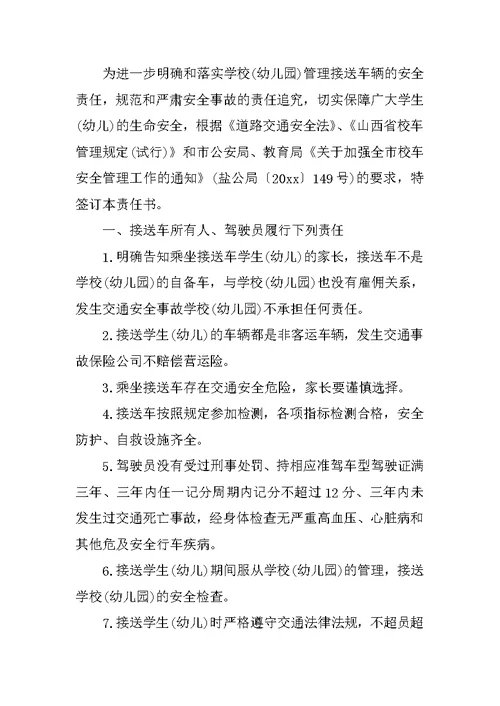 为进一步明确和落实学校(幼儿园)管理接送车辆的安全责任，规范和严肃安全事故的责任追究，切实保障广大学生(幼儿)的生命安全，根据《道路交通安全法》、《山西省校车管理规定(试行)》和市公安局、教育局《关于加强全市校车安全管理工作的通知》(盐公局〔20xx〕149号)的要求，特签订本责任书。

一、接送车所有人、驾驶员履行下列责任

1.明确告知乘坐接送车学生(幼儿)的家长，接送车不是学校(幼儿园)的自备车，与学校(幼儿园)也没有雇佣关系，发生交通安全事故学校(幼儿园)不承担任何责任。

2.接送学生(幼儿)的车辆都是非客运车辆，发生交通事故保险公司不赔偿营运险。

3.乘坐接送车存在交通安全危险，家长要谨慎选择。

4.接送车按照规定参加检测，各项指标检测合格，安全防护、自救设施齐全。

5.驾驶员没有受过刑事处罚、持相应准驾车型驾驶证满三年、三年内任一记分周期内记分不超过12分、三年内未发生过交通死亡事故，经身体检查无严重高血压、心脏病和其他危及安全行车疾病。

6.接送学生(幼儿)期间服从学校(幼儿园)的管理，接送学校(幼儿园)的安全检查。

7.接送学生(幼儿)时严格遵守交通法律法规，不超员超